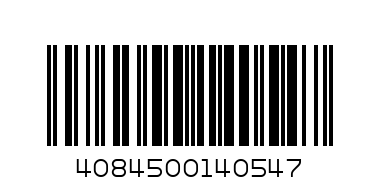 4084500140547